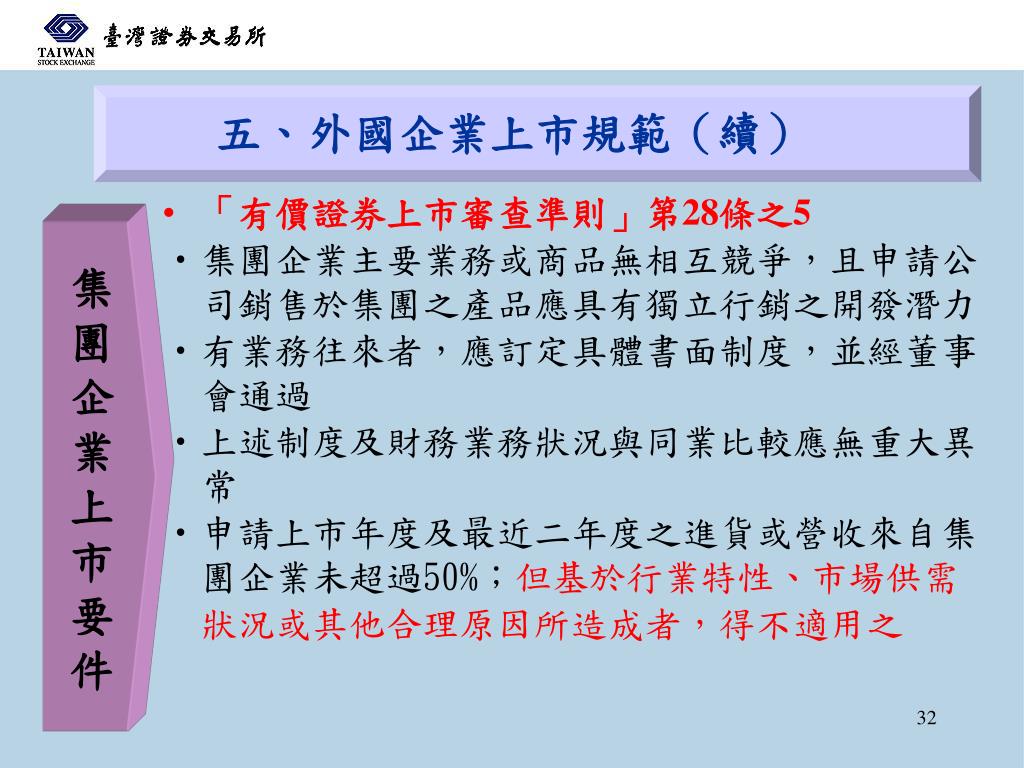 TAIWAN
STOCK EXCHANGE
臺灣證券交易所

五、外國企業上市規範（續）

集團企業上市要件

• 「有價證券上市審查準則」第28條之5

• 集團企業主要業務或商品無相互競爭，且申請公司銷售於集團之產品應具有獨立行銷之開發潛力

• 有業務往來者，應訂定具體書面制度，並經董事會通過

• 上述制度及財務業務狀況與同業比較應無重大異常

• 申請上市年度及最近二年度之進貨或營收來自集團企業未超過50%；但基於行業特性、市場供需狀況或其他合理原因所造成者，得不適用之

32